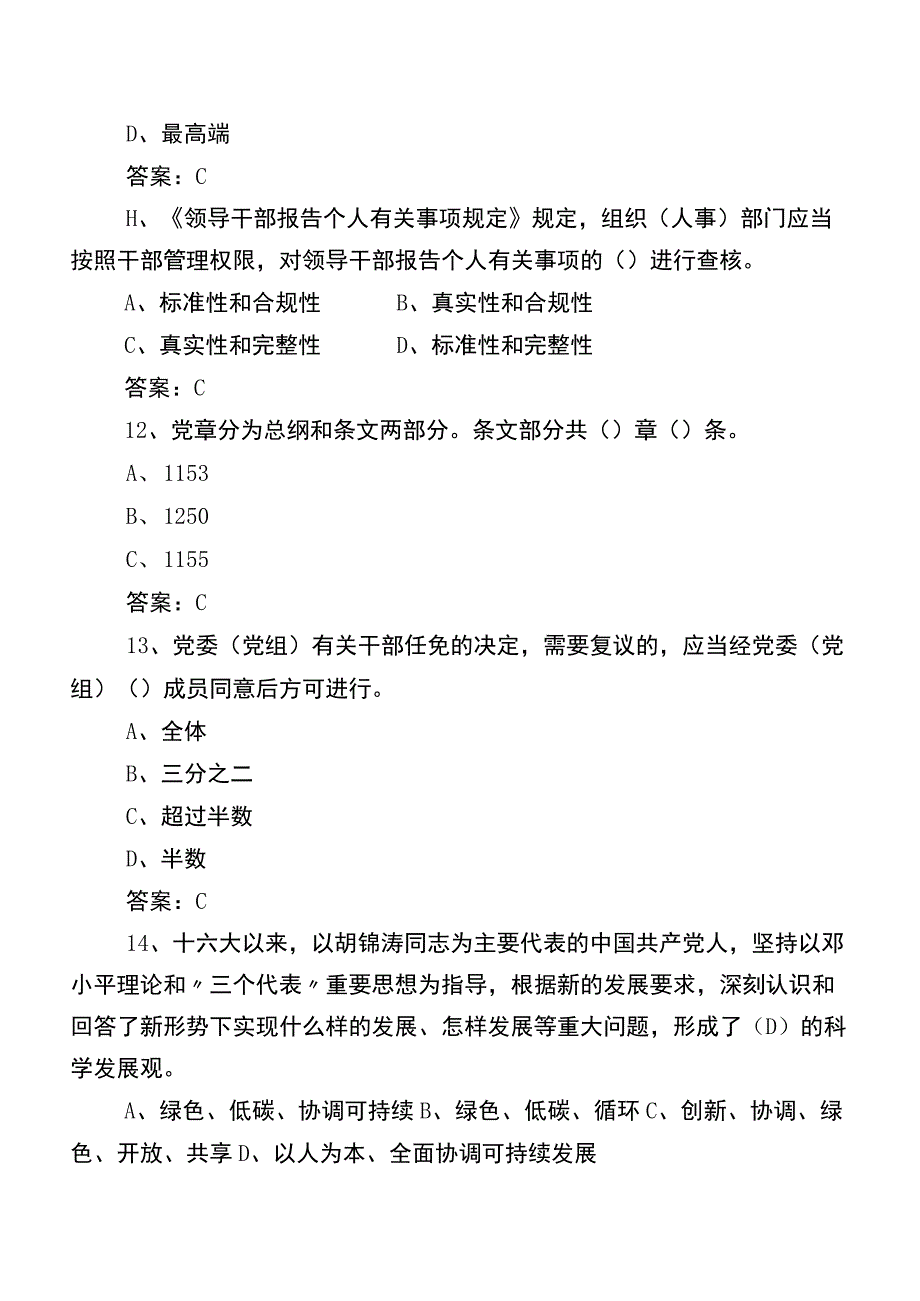 D、最高端

答案：C

H、《领导干部报告个人有关事项规定》规定，组织（人事）部门应当按照干部管理权限，对领导干部报告个人有关事项的（）进行查核。

A、标准性和合规性　　B、真实性和合规性

C、真实性和完整性　　D、标准性和完整性

答案：C

12、党章分为总纲和条文两部分。条文部分共（）章（）条。

A、1153

B、1250

C、1155

答案：C

13、党委（党组）有关干部任免的决定，需要复议的，应当经党委（党组）（）成员同意后方可进行。

A、全体

B、三分之二

C、超过半数

D、半数

答案：C

14、十六大以来，以胡锦涛同志为主要代表的中国共产党人，坚持以邓小平理论和〃三个代表〃重要思想为指导，根据新的发展要求，深刻认识和回答了新形势下实现什么样的发展、怎样发展等重大问题，形成了（D）的科学发展观。

A、绿色、低碳、协调可持续B、绿色、低碳、循环C、创新、协调、绿色、开放、共享D、以人为本、全面协调可持续发展